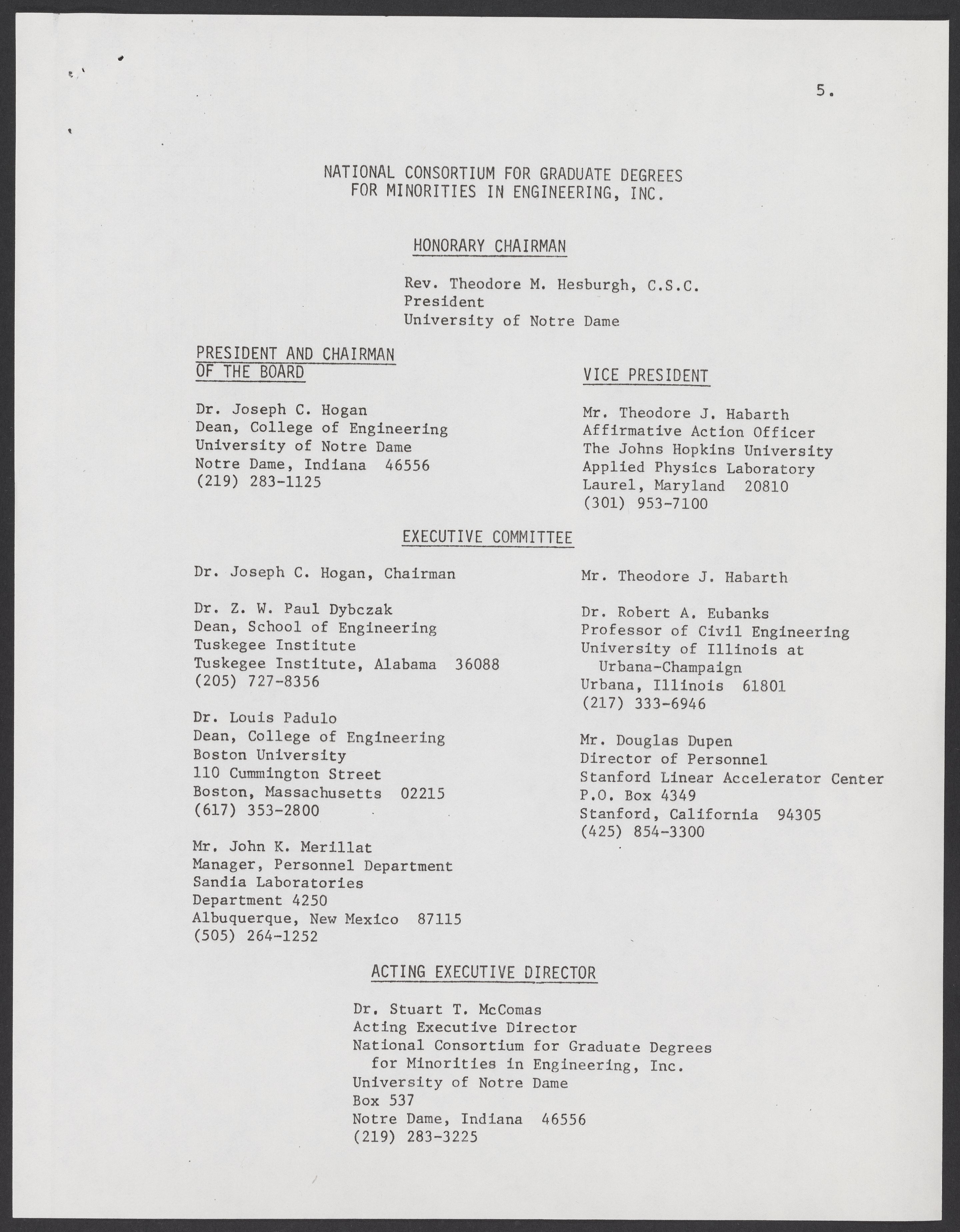 5.

NATIONAL CONSORTIUM FOR GRADUATE DEGREES FOR MINORITIES IN ENGINEERING, INC.

HONORARY CHAIRMAN

Rev. Theodore M. Hesburgh, C.S.C.
President
University of Notre Dame

PRESIDENT AND CHAIRMAN OF THE BOARD

Dr. Joseph C. Hogan
Dean, College of Engineering
University of Notre Dame
Notre Dame, Indiana 46556
(219) 283-1125

VICE PRESIDENT

Mr. Theodore J. Habarth
Affirmative Action Officer
The Johns Hopkins University
Applied Physics Laboratory
Laurel, Maryland 20810
(301) 953-7100

EXECUTIVE COMMITTEE

Dr. Joseph C. Hogan, Chairman

Dr. Z. W. Paul Dybczak
Dean, School of Engineering
Tuskegee Institute
Tuskegee Institute, Alabama 36088
(205) 727-8356

Dr. Louis Padulo
Dean, College of Engineering
Boston University
110 Cummington Street
Boston, Massachusetts 02215
(617) 353-2800

Mr. John K. Merillat
Manager, Personnel Department
Sandia Laboratories
Department 4250
Albuquerque, New Mexico 87115
(505) 264-1252

Mr. Theodore J. Habarth

Dr. Robert A. Eubanks
Professor of Civil Engineering
University of Illinois at Urbana-Champaign
Urbana, Illinois 61801
(217) 333-6946

Mr. Douglas Dupen
Director of Personnel
Stanford Linear Accelerator Center
P.O. Box 4349
Stanford, California 94305
(425) 854-3300

ACTING EXECUTIVE DIRECTOR

Dr. Stuart T. McComas
Acting Executive Director
National Consortium for Graduate Degrees for Minorities in Engineering, Inc.
University of Notre Dame
Box 537
Notre Dame, Indiana 46556
(219) 283-3225